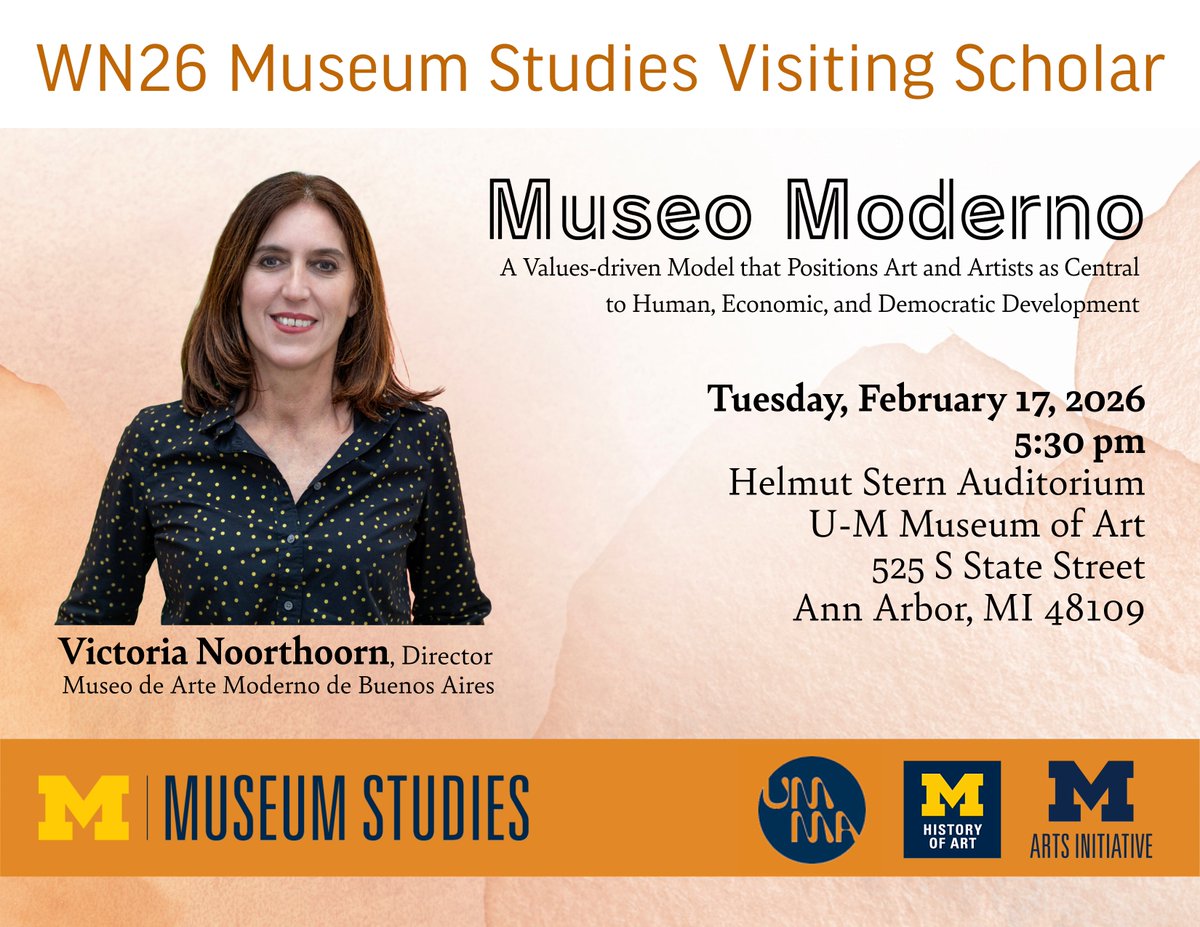 WN26 Museum Studies Visiting Scholar

Museo Moderno

A Values-driven Model that Positions Art and Artists as Central to Human, Economic, and Democratic Development

Tuesday, February 17, 2026
5:30 pm
Helmut Stern Auditorium
U-M Museum of Art
525 S State Street
Ann Arbor, MI 48109

Victoria Noorthoorn, Director
Museo de Arte Moderno de Buenos Aires

M | MUSEUM STUDIES

UMMA

M HISTORY OF ART

M ARTS INITIATIVE